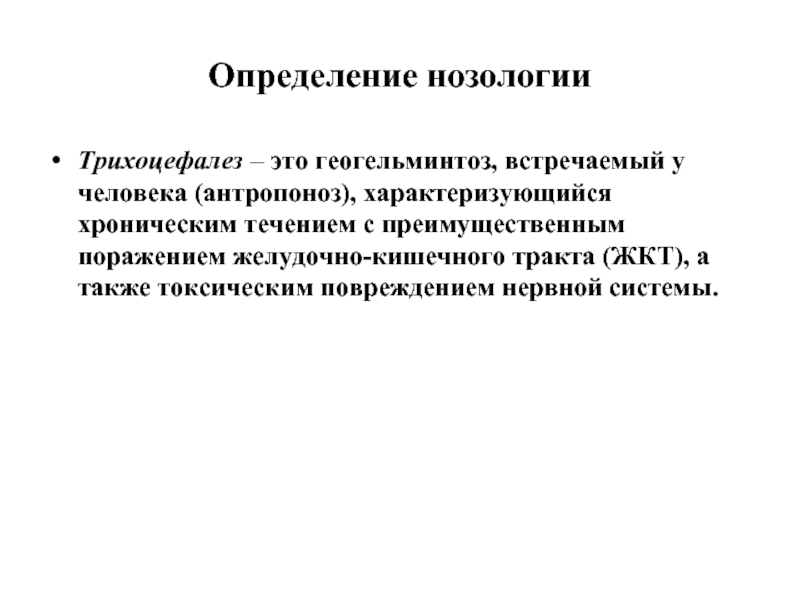 Определение нозологии

• Трихоцефалез – это геогельминтоз, встречаемый у человека (антропоноз), характеризующийся хроническим течением с преимущественным поражением желудочно-кишечного тракта (ЖКТ), а также токсическим повреждением нервной системы.